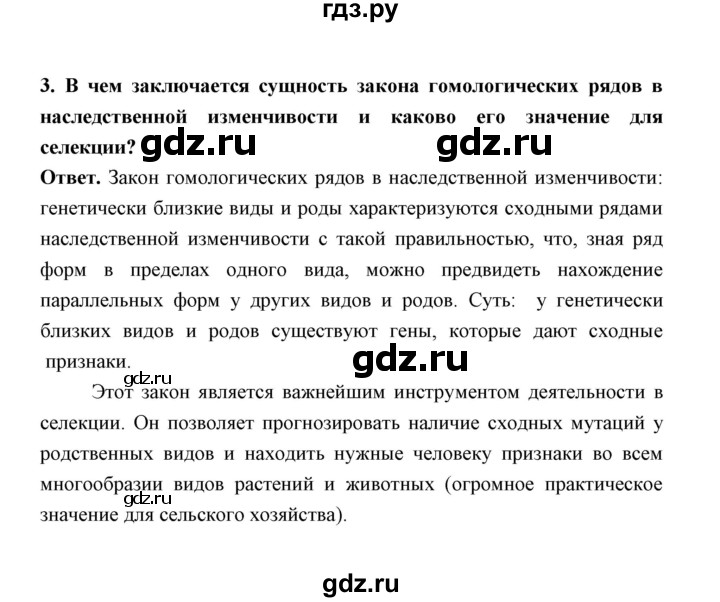 гдз.ру

3. В чем заключается сущность закона гомологических рядов в наследственной изменчивости и каково его значение для селекции? gdz.ru gdz.ru

Ответ. Закон гомологических рядов в наследственной изменчивости: генетически близкие виды и роды характеризуются сходными рядами наследственной изменчивости с такой правильностью, что, зная ряд форм в пределах одного вида, можно предвидеть нахождение параллельных форм у других видов и родов. Суть: у генетически близких видов и родов существуют гены, которые дают сходные признаки. gdz.ru

gdz.ru

Этот закон является важнейшим инструментом деятельности в селекции. Он позволяет прогнозировать наличие сходных мутаций у родственных видов и находить нужные человеку признаки во всем многообразии видов растений и животных (огромное практическое значение для сельского хозяйства).

gdz.ru

gdz.ru